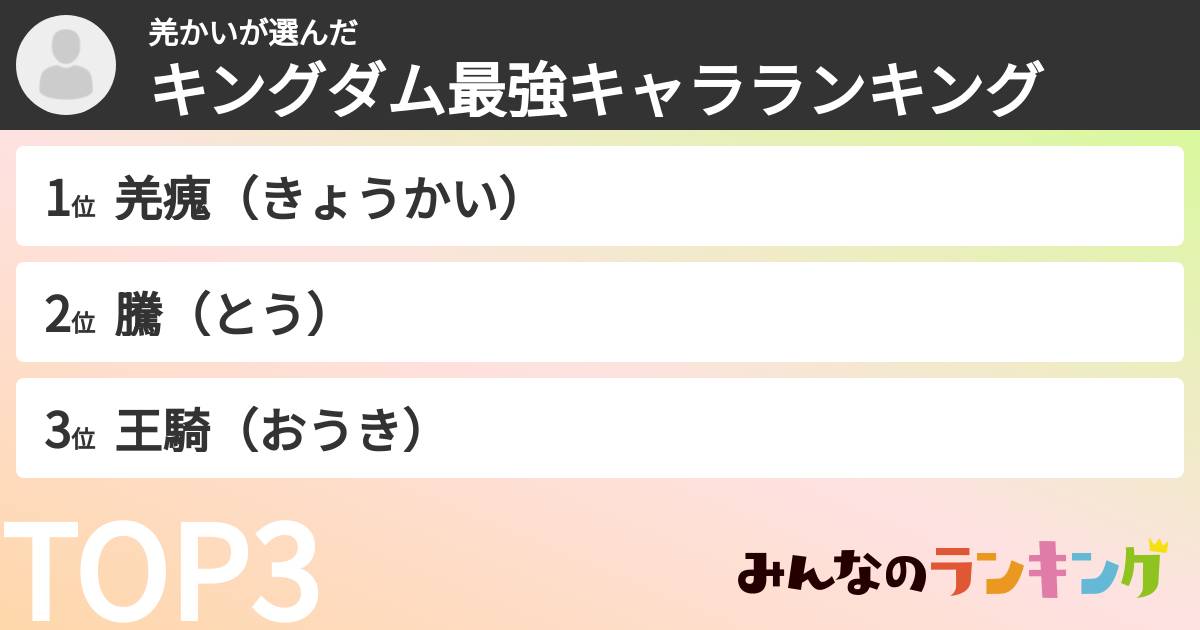 羌かいが選んだ
キングダム最強キャラランキング

1位 羌瘣（きょうかい）

2位 騰（とう）

3位 王騎（おうき）

TOP3

みんなのランキング